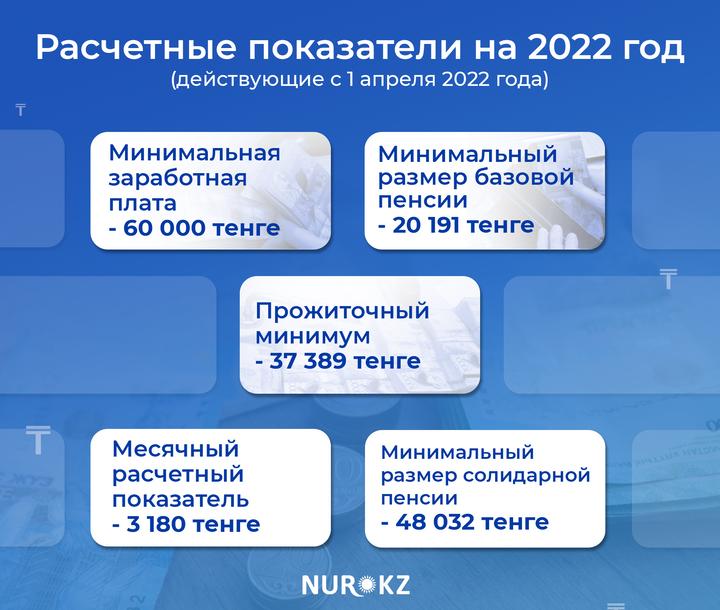 Расчетные показатели на 2022 год
(действующие с 1 апреля 2022 года)

₸

Минимальная заработная плата
- 60 000 тенге

Минимальный размер базовой пенсии
- 20 191 тенге

₸

Прожиточный минимум
- 37 389 тенге

₸

Месячный расчетный показатель
- 3 180 тенге

Минимальный размер солидарной пенсии
- 48 032 тенге

NUR.KZ